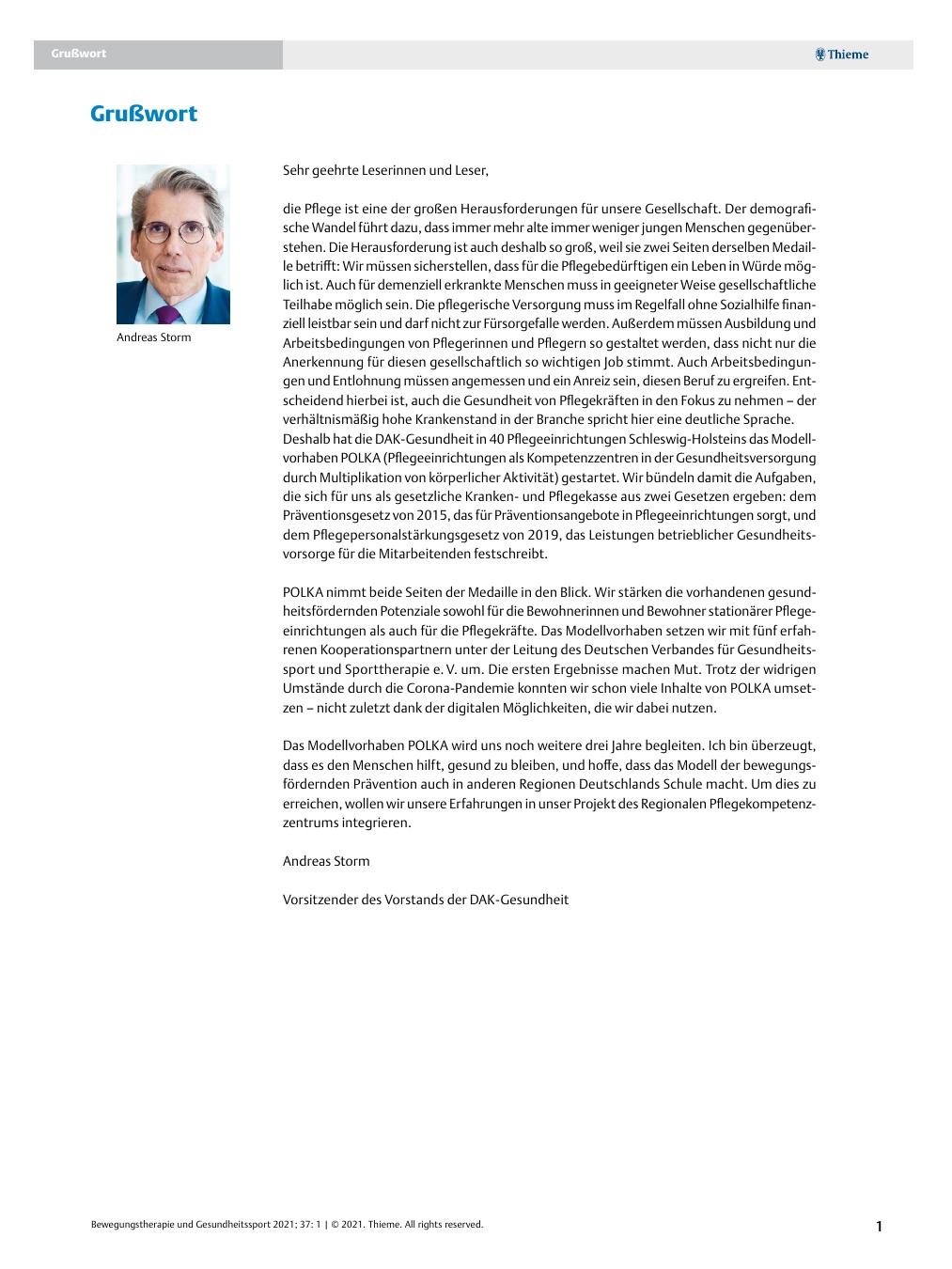 Grußwort

Thieme

Grußwort

Andreas Storm

Sehr geehrte Leserinnen und Leser,

die Pflege ist eine der großen Herausforderungen für unsere Gesellschaft. Der demografische Wandel führt dazu, dass immer mehr alte immer weniger jungen Menschen gegenüberstehen. Die Herausforderung ist auch deshalb so groß, weil sie zwei Seiten derselben Medaille betrifft: Wir müssen sicherstellen, dass für die Pflegebedürftigen ein Leben in Würde möglich ist. Auch für demenziell erkrankte Menschen muss in geeigneter Weise gesellschaftliche Teilhabe möglich sein. Die pflegerische Versorgung muss im Regelfall ohne Sozialhilfe finanziell leistbar sein und darf nicht zur Fürsorgefalle werden. Außerdem müssen Ausbildung und Arbeitsbedingungen von Pflegerinnen und Pflegern so gestaltet werden, dass nicht nur die Anerkennung für diesen gesellschaftlich so wichtigen Job stimmt. Auch Arbeitsbedingungen und Entlohnung müssen angemessen und ein Anreiz sein, diesen Beruf zu ergreifen. Entscheidend hierbei ist, auch die Gesundheit von Pflegekräften in den Fokus zu nehmen – der verhältnismäßig hohe Krankenstand in der Branche spricht hier eine deutliche Sprache. Deshalb hat die DAK-Gesundheit in 40 Pflegeeinrichtungen Schleswig-Holsteins das Modellvorhaben POLKA (Pflegeeinrichtungen als Kompetenzzentren in der Gesundheitsversorgung durch Multiplikation von körperlicher Aktivität) gestartet. Wir bündeln damit die Aufgaben, die sich für uns als gesetzliche Kranken- und Pflegekasse aus zwei Gesetzen ergeben: dem Präventionsgesetz von 2015, das für Präventionsangebote in Pflegeeinrichtungen sorgt, und dem Pflegepersonalstärkungsgesetz von 2019, das Leistungen betrieblicher Gesundheitsvorsorge für die Mitarbeitenden festschreibt.

POLKA nimmt beide Seiten der Medaille in den Blick. Wir stärken die vorhandenen gesundheitsfördernden Potenziale sowohl für die Bewohnerinnen und Bewohner stationärer Pflegeeinrichtungen als auch für die Pflegekräfte. Das Modellvorhaben setzen wir mit fünf erfahrenen Kooperationspartnern unter der Leitung des Deutschen Verbandes für Gesundheitssport und Sporttherapie e. V. um. Die ersten Ergebnisse machen Mut. Trotz der widrigen Umstände durch die Corona-Pandemie konnten wir schon viele Inhalte von POLKA umsetzen – nicht zuletzt dank der digitalen Möglichkeiten, die wir dabei nutzen.

Das Modellvorhaben POLKA wird uns noch weitere drei Jahre begleiten. Ich bin überzeugt, dass es den Menschen hilft, gesund zu bleiben, und hoffe, dass das Modell der bewegungsfördernden Prävention auch in anderen Regionen Deutschlands Schule macht. Um dies zu erreichen, wollen wir unsere Erfahrungen in unser Projekt des Regionalen Pflegekompetenzzentrums integrieren.

Andreas Storm

Vorsitzender des Vorstands der DAK-Gesundheit

Bewegungstherapie und Gesundheitssport 2021; 37: 1 | © 2021. Thieme. All rights reserved.

1